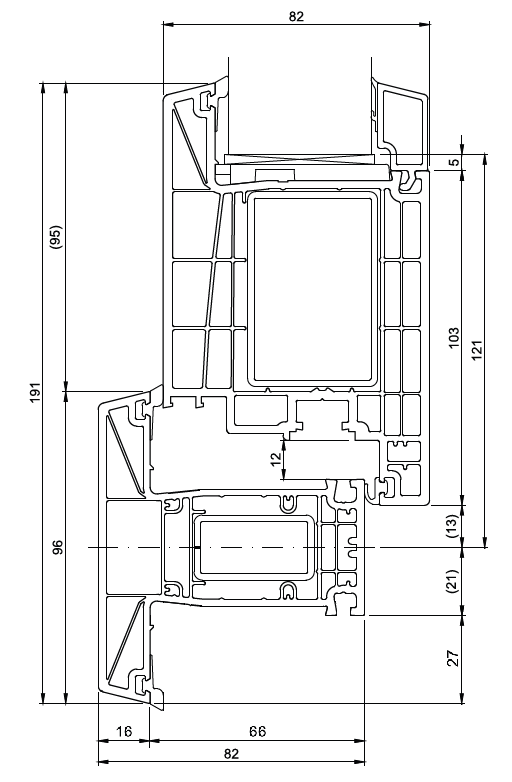 82

191

(95)

96

5

103

121

12

(13)

(21)

27

16

66

82